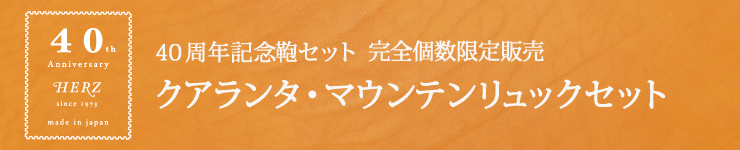 40th
Anniversary
HERZ
since 1973
made in japan

40周年記念鞄セット 完全個数限定販売
クアランタ・マウンテンリュックセット